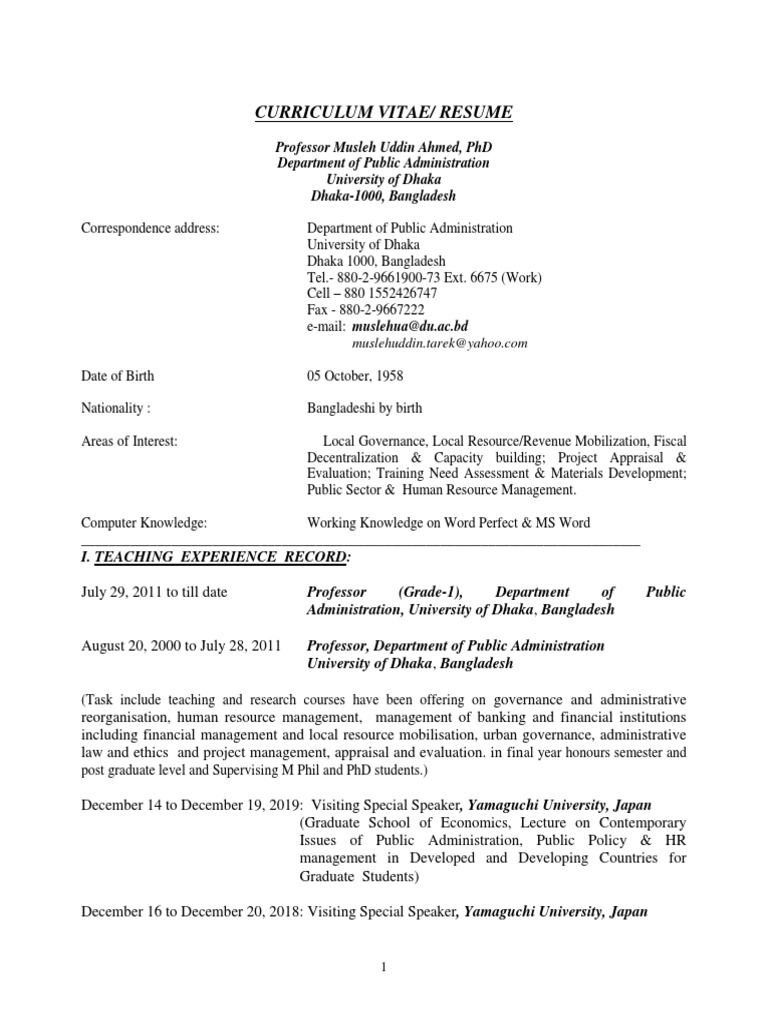 CURRICULUM VITAE/ RESUME

Professor Musleh Uddin Ahmed, PhD
Department of Public Administration
University of Dhaka
Dhaka-1000, Bangladesh

Correspondence address:

Department of Public Administration
University of Dhaka
Dhaka 1000, Bangladesh
Tel.- 880-2-9661900-73 Ext. 6675 (Work)
Cell – 880 1552426747
Fax - 880-2-9667222
e-mail: muslehua@du.ac.bd
muslehuddin.tarek@yahoo.com

Date of Birth

05 October, 1958

Nationality :

Bangladeshi by birth

Areas of Interest:

Local Governance, Local Resource/Revenue Mobilization, Fiscal Decentralization & Capacity building; Project Appraisal & Evaluation; Training Need Assessment & Materials Development; Public Sector & Human Resource Management.

Computer Knowledge:

Working Knowledge on Word Perfect & MS Word

I. TEACHING EXPERIENCE RECORD:

July 29, 2011 to till date

Professor (Grade-1), Department of Public Administration, University of Dhaka, Bangladesh

August 20, 2000 to July 28, 2011

Professor, Department of Public Administration University of Dhaka, Bangladesh

(Task include teaching and research courses have been offering on governance and administrative reorganisation, human resource management, management of banking and financial institutions including financial management and local resource mobilisation, urban governance, administrative law and ethics and project management, appraisal and evaluation. in final year honours semester and post graduate level and Supervising M Phil and PhD students.)

December 14 to December 19, 2019: Visiting Special Speaker, Yamaguchi University, Japan
(Graduate School of Economics, Lecture on Contemporary Issues of Public Administration, Public Policy & HR management in Developed and Developing Countries for Graduate Students)

December 16 to December 20, 2018: Visiting Special Speaker, Yamaguchi University, Japan

1